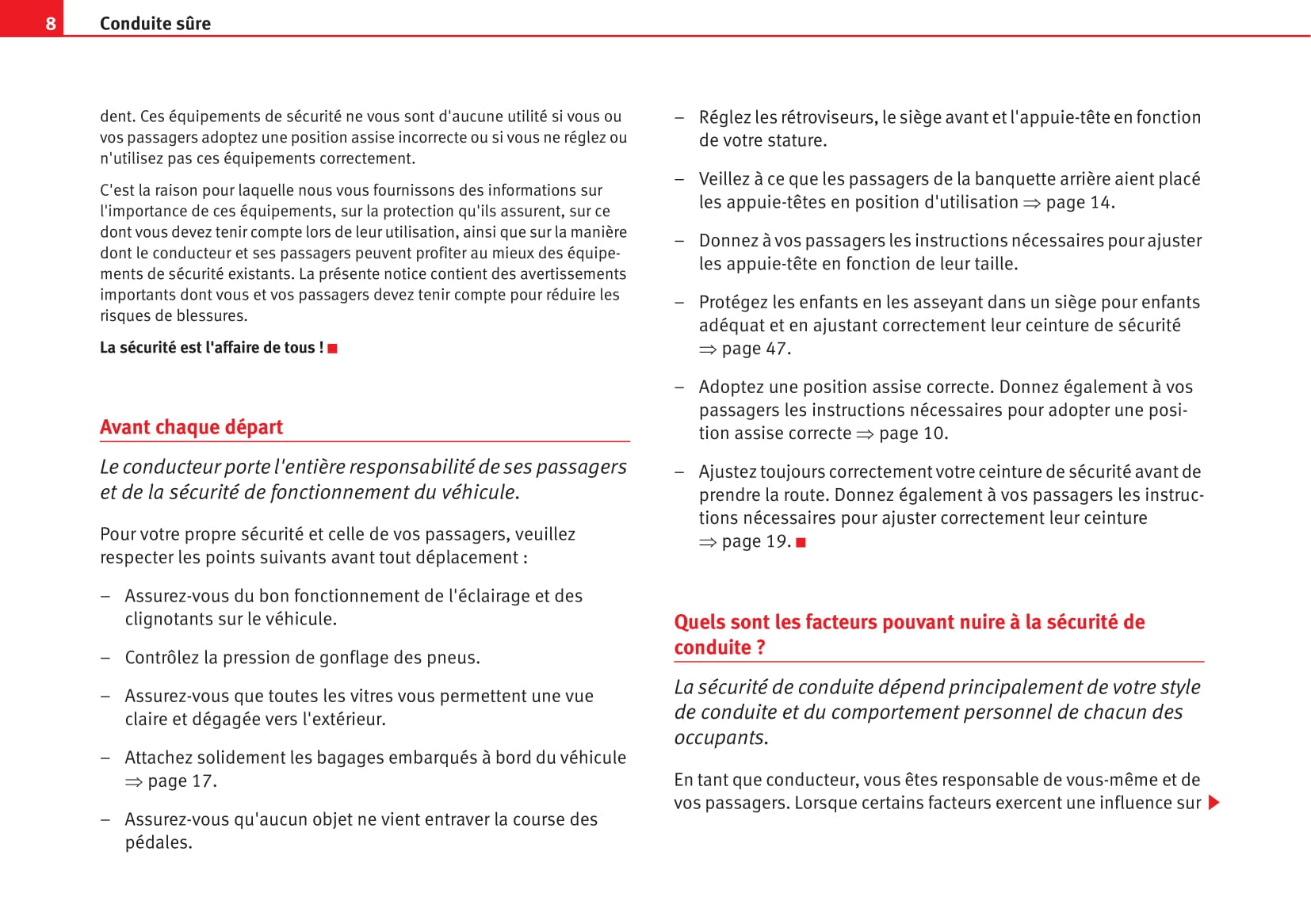 8 Conduite sûre

dent. Ces équipements de sécurité ne vous sont d'aucune utilité si vous ou vos passagers adoptez une position assise incorrecte ou si vous ne réglez ou n'utilisez pas ces équipements correctement.

C'est la raison pour laquelle nous vous fournissons des informations sur l'importance de ces équipements, sur la protection qu'ils assurent, sur ce dont vous devez tenir compte lors de leur utilisation, ainsi que sur la manière dont le conducteur et ses passagers peuvent profiter au mieux des équipements de sécurité existants. La présente notice contient des avertissements importants dont vous et vos passagers devez tenir compte pour réduire les risques de blessures.

La sécurité est l'affaire de tous ! ■

Avant chaque départ

Le conducteur porte l'entière responsabilité de ses passagers et de la sécurité de fonctionnement du véhicule.

Pour votre propre sécurité et celle de vos passagers, veuillez respecter les points suivants avant tout déplacement :

– Assurez-vous du bon fonctionnement de l'éclairage et des clignotants sur le véhicule.

– Contrôlez la pression de gonflage des pneus.

– Assurez-vous que toutes les vitres vous permettent une vue claire et dégagée vers l'extérieur.

– Attachez solidement les bagages embarqués à bord du véhicule ⇒ page 17.

– Assurez-vous qu'aucun objet ne vient entraver la course des pédales.

– Réglez les rétroviseurs, le siège avant et l'appuie-tête en fonction de votre stature.

– Veillez à ce que les passagers de la banquette arrière aient placé les appuie-têtes en position d'utilisation ⇒ page 14.

– Donnez à vos passagers les instructions nécessaires pour ajuster les appuie-tête en fonction de leur taille.

– Protégez les enfants en les asseyant dans un siège pour enfants adéquat et en ajustant correctement leur ceinture de sécurité ⇒ page 47.

– Adoptez une position assise correcte. Donnez également à vos passagers les instructions nécessaires pour adopter une position assise correcte ⇒ page 10.

– Ajustez toujours correctement votre ceinture de sécurité avant de prendre la route. Donnez également à vos passagers les instructions nécessaires pour ajuster correctement leur ceinture ⇒ page 19. ■

Quels sont les facteurs pouvant nuire à la sécurité de conduite ?

La sécurité de conduite dépend principalement de votre style de conduite et du comportement personnel de chacun des occupants.

En tant que conducteur, vous êtes responsable de vous-même et de vos passagers. Lorsque certains facteurs exercent une influence sur ▶